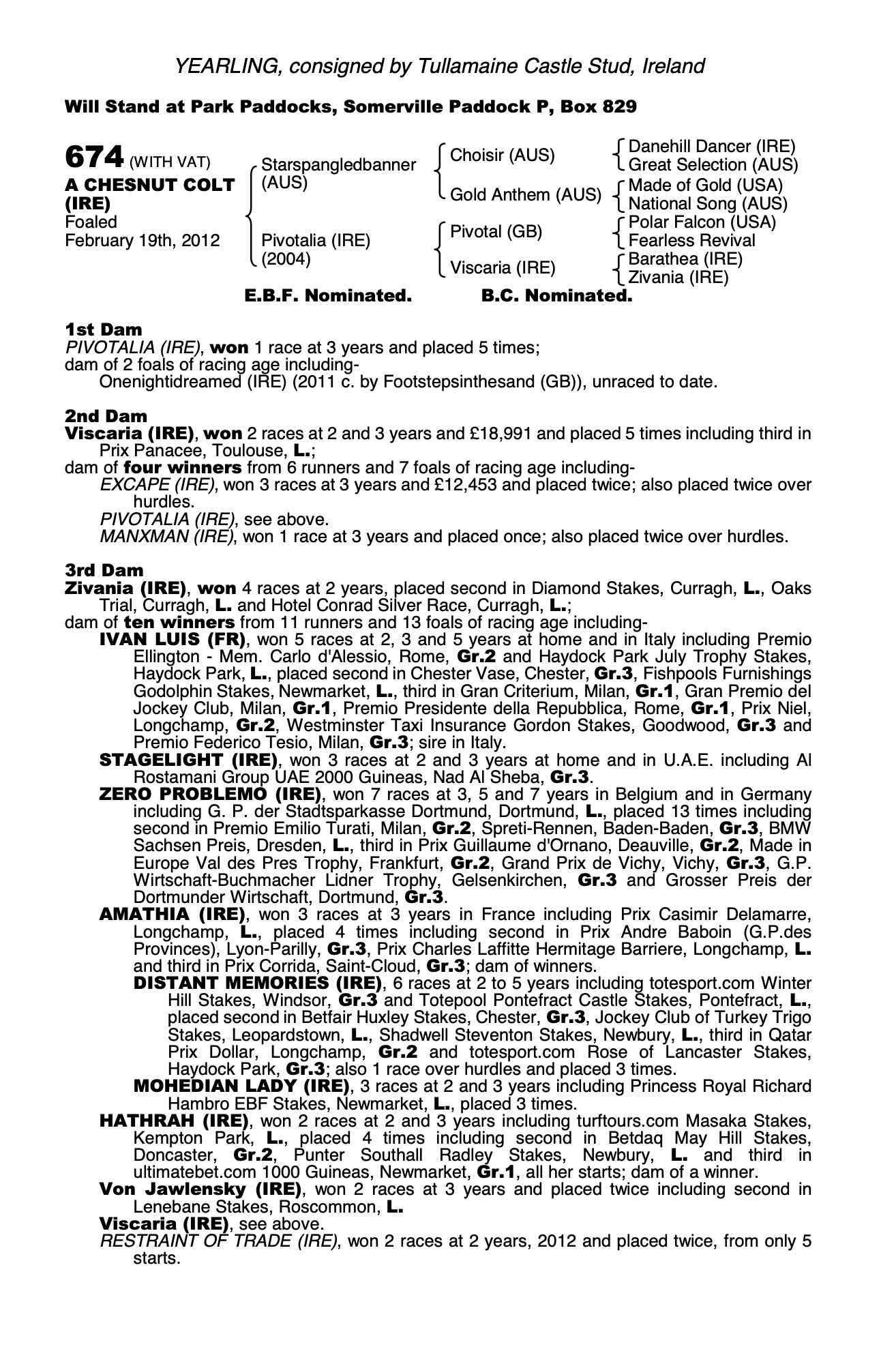 YEARLING, consigned by Tullamaine Castle Stud, Ireland

Will Stand at Park Paddocks, Somerville Paddock P, Box 829

674 (WITH VAT)
A CHESNUT COLT (IRE)
Foaled
February 19th, 2012

Starspangledbanner (AUS)
Pivotalia (IRE) (2004)

Choisir (AUS)
Gold Anthem (AUS)
Pivotal (GB)
Viscaria (IRE)

Danehill Dancer (IRE)
Great Selection (AUS)
Made of Gold (USA)
National Song (AUS)
Polar Falcon (USA)
Fearless Revival
Barathea (IRE)
Zivania (IRE)

E.B.F. Nominated. B.C. Nominated.

1st Dam
PIVOTALIA (IRE), won 1 race at 3 years and placed 5 times;
dam of 2 foals of racing age including-
Onenightidreamed (IRE) (2011 c. by Footstepsinthesand (GB)), unraced to date.

2nd Dam
Viscaria (IRE), won 2 races at 2 and 3 years and £18,991 and placed 5 times including third in Prix Panacee, Toulouse, L.;
dam of four winners from 6 runners and 7 foals of racing age including-
EXCAPE (IRE), won 3 races at 3 years and £12,453 and placed twice; also placed twice over hurdles.
PIVOTALIA (IRE), see above.
MANXMAN (IRE), won 1 race at 3 years and placed once; also placed twice over hurdles.

3rd Dam
Zivania (IRE), won 4 races at 2 years, placed second in Diamond Stakes, Curragh, L., Oaks Trial, Curragh, L. and Hotel Conrad Silver Race, Curragh, L.;
dam of ten winners from 11 runners and 13 foals of racing age including-
IVAN LUIS (FR), won 5 races at 2, 3 and 5 years at home and in Italy including Premio Ellington - Mem. Carlo d'Alessio, Rome, Gr.2 and Haydock Park July Trophy Stakes, Haydock Park, L., placed second in Chester Vase, Chester, Gr.3, Fishpools Furnishings Godolphin Stakes, Newmarket, L., third in Gran Criterium, Milan, Gr.1, Gran Premio del Jockey Club, Milan, Gr.1, Premio Presidente della Repubblica, Rome, Gr.1, Prix Niel, Longchamp, Gr.2, Westminster Taxi Insurance Gordon Stakes, Goodwood, Gr.3 and Premio Federico Tesio, Milan, Gr.3; sire in Italy.
STAGELIGHT (IRE), won 3 races at 2 and 3 years at home and in U.A.E. including Al Rostamani Group UAE 2000 Guineas, Nad Al Sheba, Gr.3.
ZERO PROBLEMO (IRE), won 7 races at 3, 5 and 7 years in Belgium and in Germany including G. P. der Stadtsparkasse Dortmund, Dortmund, L., placed 13 times including second in Premio Emilio Turati, Milan, Gr.2, Spreti-Rennen, Baden-Baden, Gr.3, BMW Sachsen Preis, Dresden, L., third in Prix Guillaume d'Ornano, Deauville, Gr.2, Made in Europe Val des Pres Trophy, Frankfurt, Gr.2, Grand Prix de Vichy, Vichy, Gr.3, G.P. Wirtschaft-Buchmacher Lidner Trophy, Gelsenkirchen, Gr.3 and Grosser Preis der Dortmunder Wirtschaft, Dortmund, Gr.3.
AMATHIA (IRE), won 3 races at 3 years in France including Prix Casimir Delamarre, Longchamp, L., placed 4 times including second in Prix Andre Baboin (G.P.des Provinces), Lyon-Parilly, Gr.3, Prix Charles Laffitte Hermitage Barriere, Longchamp, L. and third in Prix Corrida, Saint-Cloud, Gr.3; dam of winners.
DISTANT MEMORIES (IRE), 6 races at 2 to 5 years including totesport.com Winter Hill Stakes, Windsor, Gr.3 and Totepool Pontefract Castle Stakes, Pontefract, L., placed second in Betfair Huxley Stakes, Chester, Gr.3, Jockey Club of Turkey Trigo Stakes, Leopardstown, L., Shadwell Steventon Stakes, Newbury, L., third in Qatar Prix Dollar, Longchamp, Gr.2 and totesport.com Rose of Lancaster Stakes, Haydock Park, Gr.3; also 1 race over hurdles and placed 3 times.
MOHEDIAN LADY (IRE), 3 races at 2 and 3 years including Princess Royal Richard Hambro EBF Stakes, Newmarket, L., placed 3 times.
HATHRAH (IRE), won 2 races at 2 and 3 years including turftours.com Masaka Stakes, Kempton Park, L., placed 4 times including second in Betdaq May Hill Stakes, Doncaster, Gr.2, Punter Southall Radley Stakes, Newbury, L. and third in ultimatebet.com 1000 Guineas, Newmarket, Gr.1, all her starts; dam of a winner.
Von Jawlensky (IRE), won 2 races at 3 years and placed twice including second in Lenebane Stakes, Roscommon, L.
Viscaria (IRE), see above.
RESTRAINT OF TRADE (IRE), won 2 races at 2 years, 2012 and placed twice, from only 5 starts.